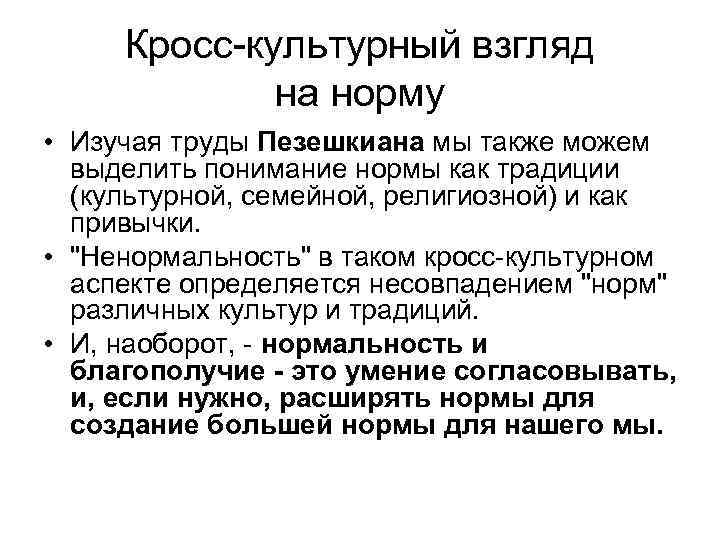 Кросс-культурный взгляд на норму

• Изучая труды Пезешкиана мы также можем выделить понимание нормы как традиции (культурной, семейной, религиозной) и как привычки.

• "Ненормальность" в таком кросс-культурном аспекте определяется несовпадением "норм" различных культур и традиций.

• И, наоборот, - нормальность и благополучие - это умение согласовывать, и, если нужно, расширять нормы для создание большей нормы для нашего мы.